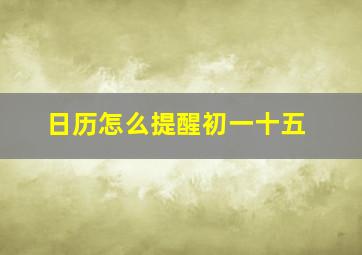 日历怎么提醒初一十五